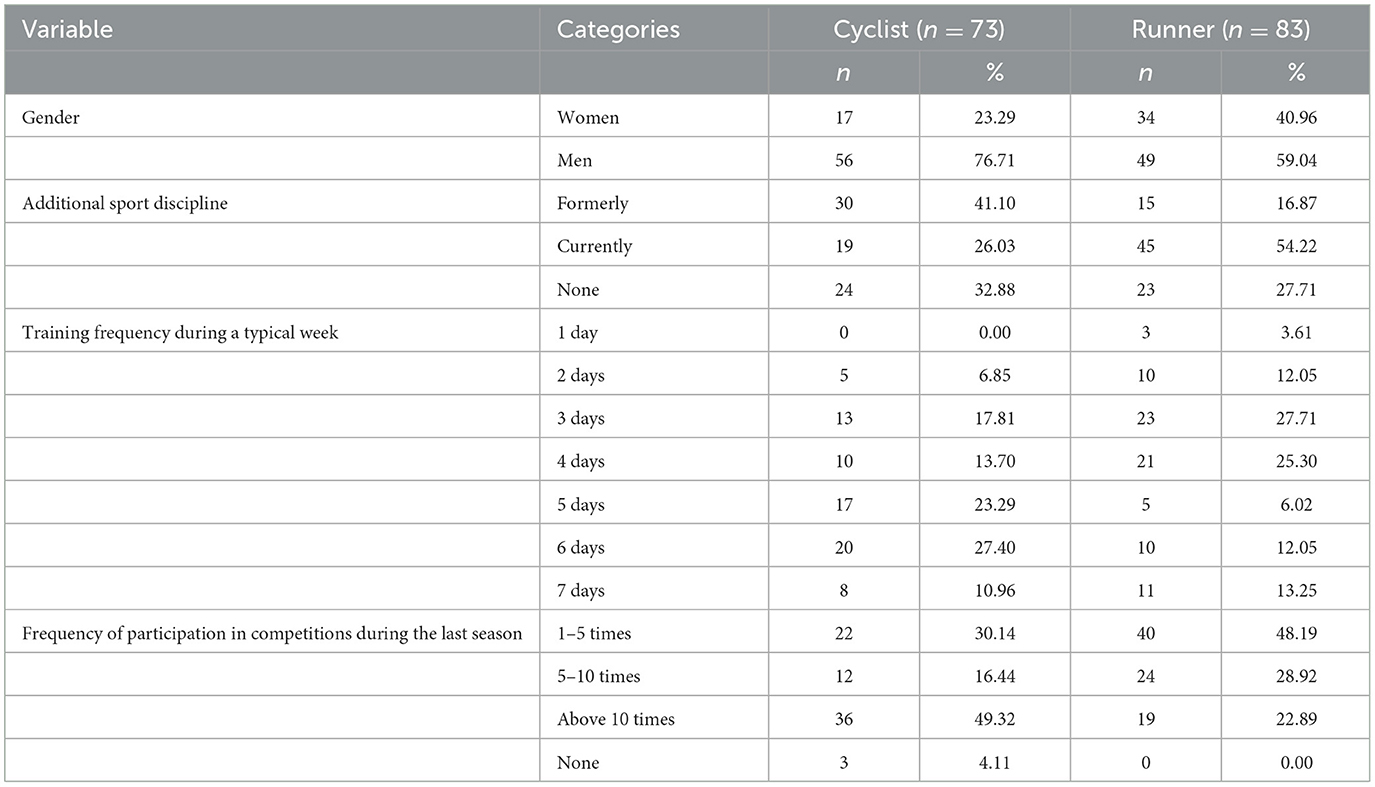 | Variable | Categories | Cyclist ($n = 73$) | | Runner ($n = 83$) | |
|---|---|---|---|---|---|
| | | $n$ | % | $n$ | % |
| Gender | Women | 17 | 23.29 | 34 | 40.96 |
| | Men | 56 | 76.71 | 49 | 59.04 |
| Additional sport discipline | Formerly | 30 | 41.10 | 15 | 16.87 |
| | Currently | 19 | 26.03 | 45 | 54.22 |
| | None | 24 | 32.88 | 23 | 27.71 |
| Training frequency during a typical week | 1 day | 0 | 0.00 | 3 | 3.61 |
| | 2 days | 5 | 6.85 | 10 | 12.05 |
| | 3 days | 13 | 17.81 | 23 | 27.71 |
| | 4 days | 10 | 13.70 | 21 | 25.30 |
| | 5 days | 17 | 23.29 | 5 | 6.02 |
| | 6 days | 20 | 27.40 | 10 | 12.05 |
| | 7 days | 8 | 10.96 | 11 | 13.25 |
| Frequency of participation in competitions during the last season | 1–5 times | 22 | 30.14 | 40 | 48.19 |
| | 5–10 times | 12 | 16.44 | 24 | 28.92 |
| | Above 10 times | 36 | 49.32 | 19 | 22.89 |
| | None | 3 | 4.11 | 0 | 0.00 |